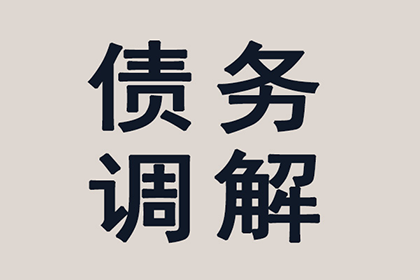 债务
调解